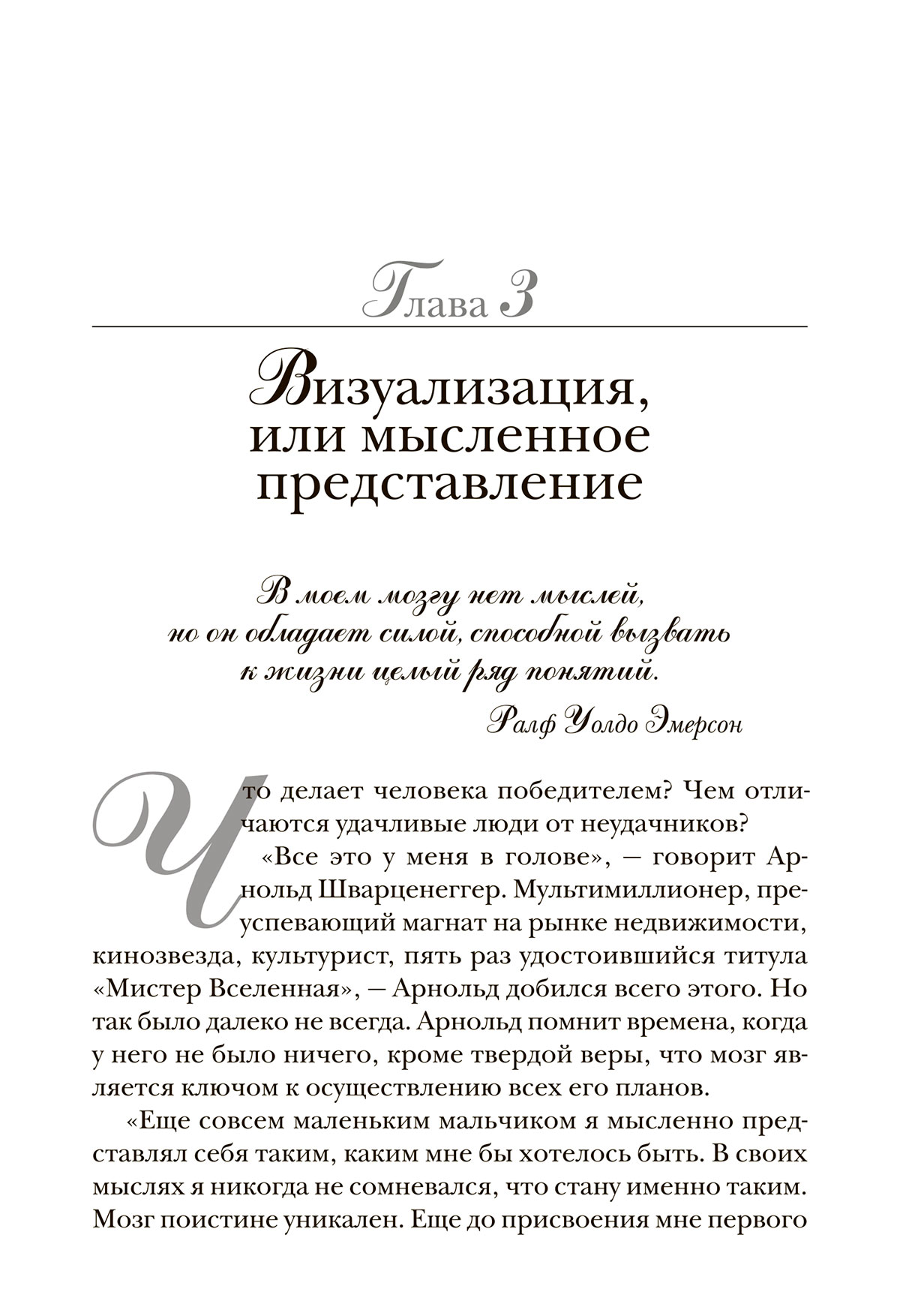 Глава 3

Визуализация, или мысленное представление

В моем мозгу нет мыслей, но он обладает силой, способной вызвать к жизни целый ряд понятий.

Ралф Уолдо Эмерсон

Что делает человека победителем? Чем отличаются удачливые люди от неудачников?

«Все это у меня в голове», — говорит Арнольд Шварценеггер. Мультимиллионер, преуспевающий магнат на рынке недвижимости, кинозвезда, культурист, пять раз удостоившийся титула «Мистер Вселенная», — Арнольд добился всего этого. Но так было далеко не всегда. Арнольд помнит времена, когда у него не было ничего, кроме твердой веры, что мозг является ключом к осуществлению всех его планов.

«Еще совсем маленьким мальчиком я мысленно представлял себя таким, каким мне бы хотелось быть. В своих мыслях я никогда не сомневался, что стану именно таким. Мозг поистине уникален. Еще до присвоения мне первого